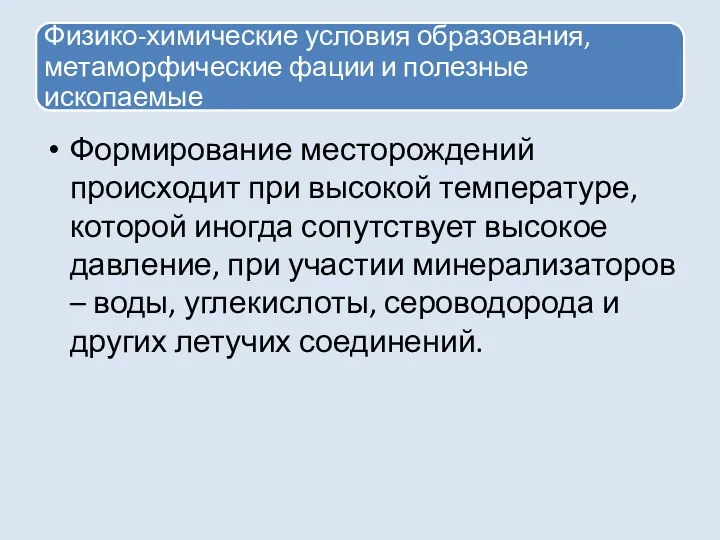 Физико-химические условия образования, метаморфические фации и полезные ископаемые

• Формирование месторождений происходит при высокой температуре, которой иногда сопутствует высокое давление, при участии минерализаторов – воды, углекислоты, сероводорода и других летучих соединений.